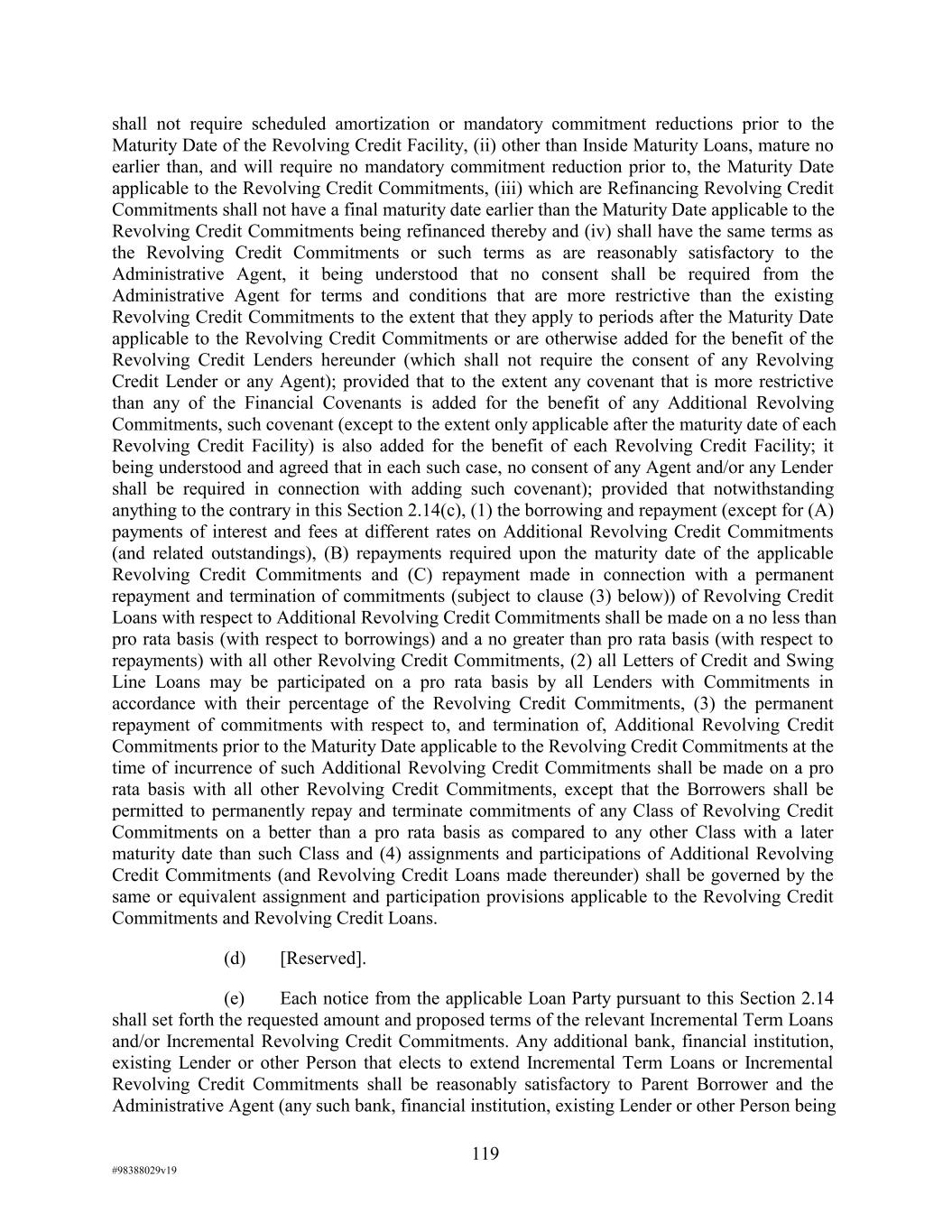 shall not require scheduled amortization or mandatory commitment reductions prior to the Maturity Date of the Revolving Credit Facility, (ii) other than Inside Maturity Loans, mature no earlier than, and will require no mandatory commitment reduction prior to, the Maturity Date applicable to the Revolving Credit Commitments, (iii) which are Refinancing Revolving Credit Commitments shall not have a final maturity date earlier than the Maturity Date applicable to the Revolving Credit Commitments being refinanced thereby and (iv) shall have the same terms as the Revolving Credit Commitments or such terms as are reasonably satisfactory to the Administrative Agent, it being understood that no consent shall be required from the Administrative Agent for terms and conditions that are more restrictive than the existing Revolving Credit Commitments to the extent that they apply to periods after the Maturity Date applicable to the Revolving Credit Commitments or are otherwise added for the benefit of the Revolving Credit Lenders hereunder (which shall not require the consent of any Revolving Credit Lender or any Agent); provided that to the extent any covenant that is more restrictive than any of the Financial Covenants is added for the benefit of any Additional Revolving Commitments, such covenant (except to the extent only applicable after the maturity date of each Revolving Credit Facility) is also added for the benefit of each Revolving Credit Facility; it being understood and agreed that in each such case, no consent of any Agent and/or any Lender shall be required in connection with adding such covenant); provided that notwithstanding anything to the contrary in this Section 2.14(c), (1) the borrowing and repayment (except for (A) payments of interest and fees at different rates on Additional Revolving Credit Commitments (and related outstandings), (B) repayments required upon the maturity date of the applicable Revolving Credit Commitments and (C) repayment made in connection with a permanent repayment and termination of commitments (subject to clause (3) below)) of Revolving Credit Loans with respect to Additional Revolving Credit Commitments shall be made on a no less than pro rata basis (with respect to borrowings) and a no greater than pro rata basis (with respect to repayments) with all other Revolving Credit Commitments, (2) all Letters of Credit and Swing Line Loans may be participated on a pro rata basis by all Lenders with Commitments in accordance with their percentage of the Revolving Credit Commitments, (3) the permanent repayment of commitments with respect to, and termination of, Additional Revolving Credit Commitments prior to the Maturity Date applicable to the Revolving Credit Commitments at the time of incurrence of such Additional Revolving Credit Commitments shall be made on a pro rata basis with all other Revolving Credit Commitments, except that the Borrowers shall be permitted to permanently repay and terminate commitments of any Class of Revolving Credit Commitments on a better than a pro rata basis as compared to any other Class with a later maturity date than such Class and (4) assignments and participations of Additional Revolving Credit Commitments (and Revolving Credit Loans made thereunder) shall be governed by the same or equivalent assignment and participation provisions applicable to the Revolving Credit Commitments and Revolving Credit Loans.

(d) [Reserved].

(e) Each notice from the applicable Loan Party pursuant to this Section 2.14 shall set forth the requested amount and proposed terms of the relevant Incremental Term Loans and/or Incremental Revolving Credit Commitments. Any additional bank, financial institution, existing Lender or other Person that elects to extend Incremental Term Loans or Incremental Revolving Credit Commitments shall be reasonably satisfactory to Parent Borrower and the Administrative Agent (any such bank, financial institution, existing Lender or other Person being

119

#98388029v19